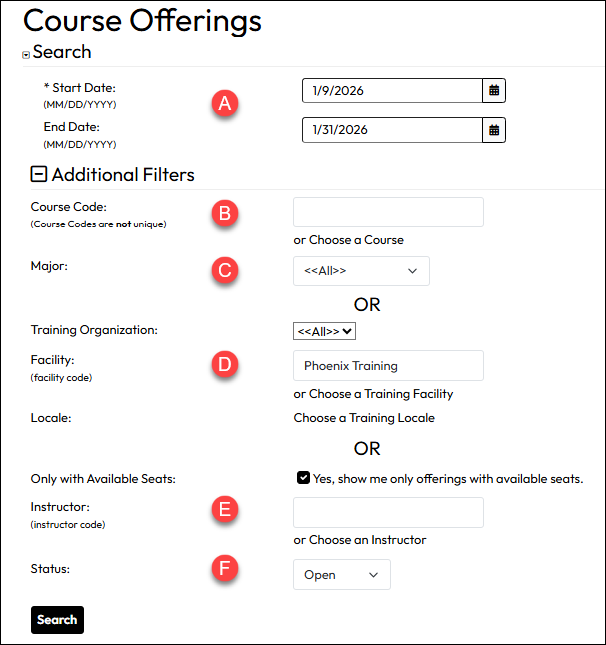 Course Offerings

Search

* Start Date:
(MM/DD/YYYY)

A

1/9/2026

End Date:
(MM/DD/YYYY)

1/31/2026

Additional Filters

Course Code:
(Course Codes are not unique)

B

or Choose a Course

Major:

C

<<All>>

OR

Training Organization:

<<All>>

Facility:
(facility code)

D

Phoenix Training

or Choose a Training Facility

Locale:

Choose a Training Locale

OR

Only with Available Seats:

Yes, show me only offerings with available seats.

Instructor:
(instructor code)

E

or Choose an Instructor

Status:

F

Open

Search